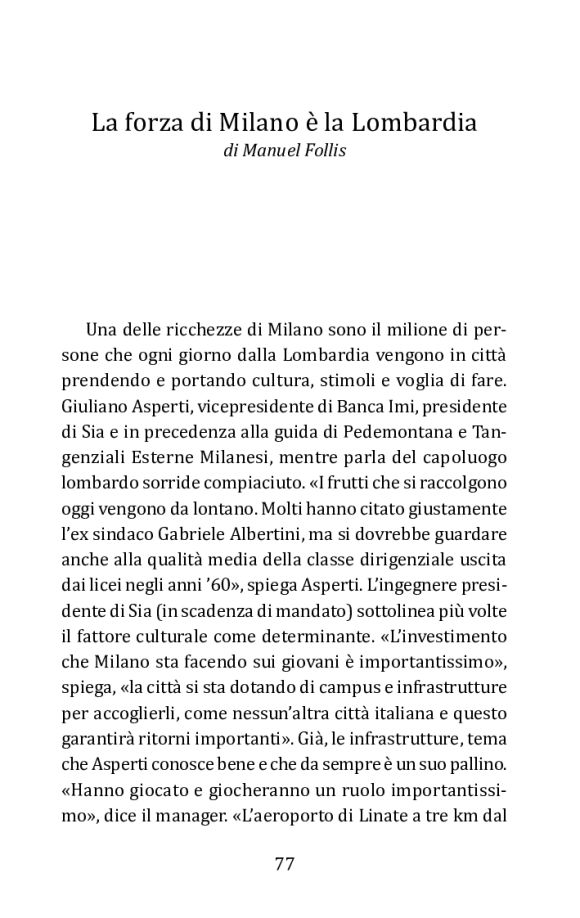 La forza di Milano è la Lombardia
di Manuel Follis

Una delle ricchezze di Milano sono il milione di persone che ogni giorno dalla Lombardia vengono in città prendendo e portando cultura, stimoli e voglia di fare. Giuliano Asperti, vicepresidente di Banca Imi, presidente di Sia e in precedenza alla guida di Pedemontana e Tangenziali Esterne Milanesi, mentre parla del capoluogo lombardo sorride compiaciuto. «I frutti che si raccolgono oggi vengono da lontano. Molti hanno citato giustamente l'ex sindaco Gabriele Albertini, ma si dovrebbe guardare anche alla qualità media della classe dirigenziale uscita dai licei negli anni '60», spiega Asperti. L'ingegnere presidente di Sia (in scadenza di mandato) sottolinea più volte il fattore culturale come determinante. «L'investimento che Milano sta facendo sui giovani è importantissimo», spiega, «la città si sta dotando di campus e infrastrutture per accoglierli, come nessun'altra città italiana e questo garantirà ritorni importanti». Già, le infrastrutture, tema che Asperti conosce bene e che da sempre è un suo pallino. «Hanno giocato e giocheranno un ruolo importantissimo», dice il manager. «L'aeroporto di Linate a tre km dal

77